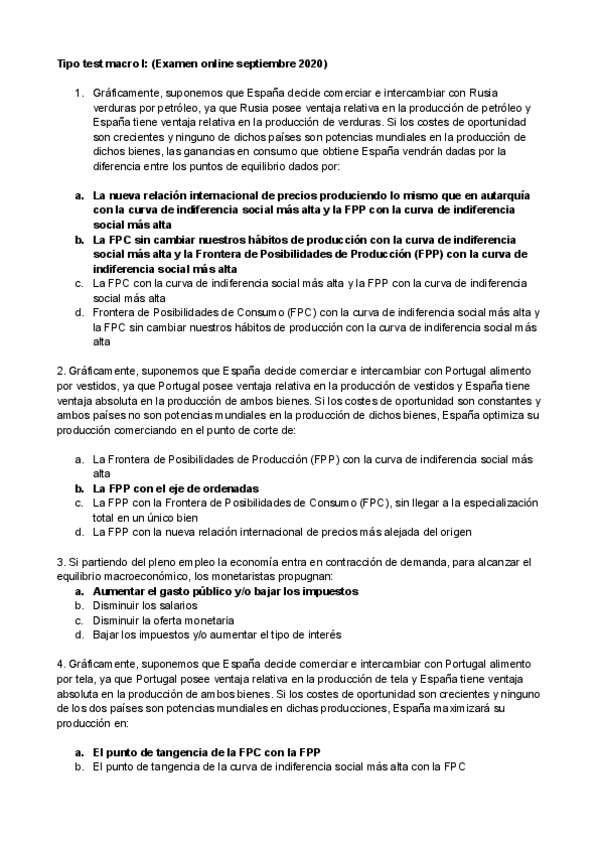 Tipo test macro I: (Examen online septiembre 2020)

1. Gráficamente, suponemos que España decide comerciar e intercambiar con Rusia verduras por petróleo, ya que Rusia posee ventaja relativa en la producción de petróleo y España tiene ventaja relativa en la producción de verduras. Si los costes de oportunidad son crecientes y ninguno de dichos países son potencias mundiales en la producción de dichos bienes, las ganancias en consumo que obtiene España vendrán dadas por la diferencia entre los puntos de equilibrio dados por:

a. La nueva relación internacional de precios produciendo lo mismo que en autarquía con la curva de indiferencia social más alta y la FPP con la curva de indiferencia social más alta
b. La FPC sin cambiar nuestros hábitos de producción con la curva de indiferencia social más alta y la Frontera de Posibilidades de Producción (FPP) con la curva de indiferencia social más alta
c. La FPC con la curva de indiferencia social más alta y la FPP con la curva de indiferencia social más alta
d. Frontera de Posibilidades de Consumo (FPC) con la curva de indiferencia social más alta y la FPC sin cambiar nuestros hábitos de producción con la curva de indiferencia social más alta

2. Gráficamente, suponemos que España decide comerciar e intercambiar con Portugal alimento por vestidos, ya que Portugal posee ventaja relativa en la producción de vestidos y España tiene ventaja absoluta en la producción de ambos bienes. Si los costes de oportunidad son constantes y ambos países no son potencias mundiales en la producción de dichos bienes, España optimiza su producción comerciando en el punto de corte de:

a. La Frontera de Posibilidades de Producción (FPP) con la curva de indiferencia social más alta
b. La FPP con el eje de ordenadas
c. La FPP con la Frontera de Posibilidades de Consumo (FPC), sin llegar a la especialización total en un único bien
d. La FPP con la nueva relación internacional de precios más alejada del origen

3. Si partiendo del pleno empleo la economía entra en contracción de demanda, para alcanzar el equilibrio macroeconómico, los monetaristas propugnan:
a. Aumentar el gasto público y/o bajar los impuestos
b. Disminuir los salarios
c. Disminuir la oferta monetaria
d. Bajar los impuestos y/o aumentar el tipo de interés

4. Gráficamente, suponemos que España decide comerciar e intercambiar con Portugal alimento por tela, ya que Portugal posee ventaja relativa en la producción de tela y España tiene ventaja absoluta en la producción de ambos bienes. Si los costes de oportunidad son crecientes y ninguno de los dos países son potencias mundiales en dichas producciones, España maximizará su producción en:

a. El punto de tangencia de la FPC con la FPP
b. El punto de tangencia de la curva de indiferencia social más alta con la FPC